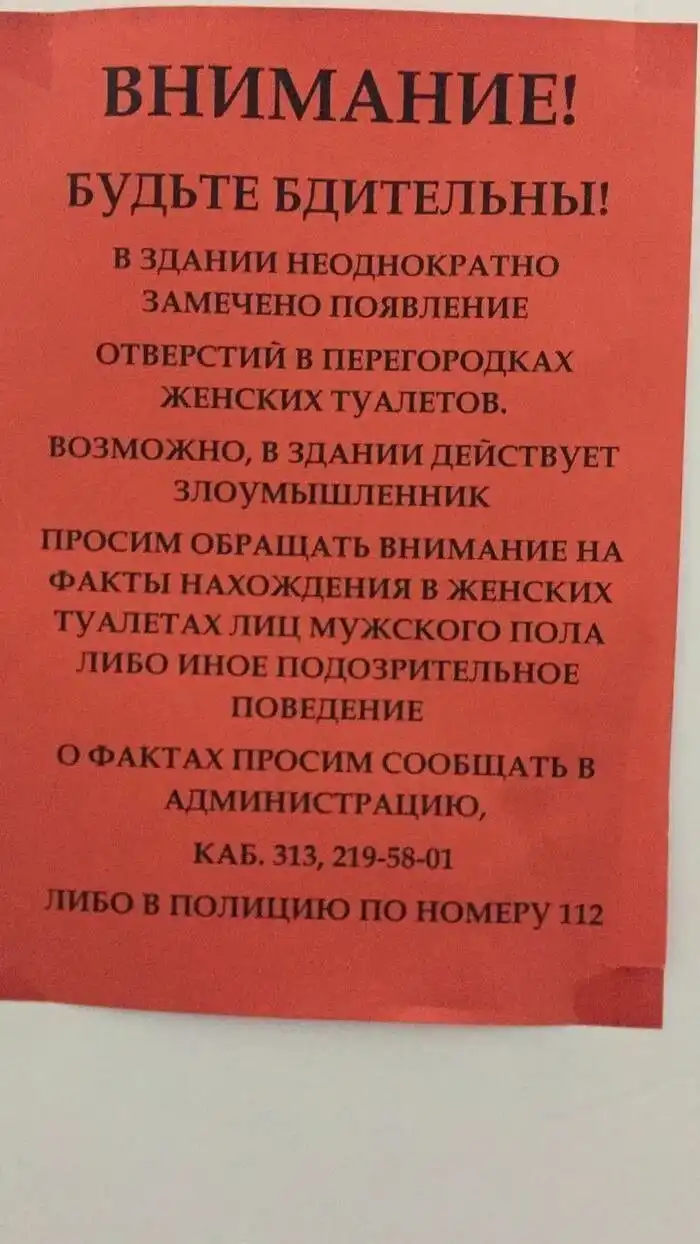 ВНИМАНИЕ!

БУДЬТЕ БДИТЕЛЬНЫ!

В ЗДАНИИ НЕОДНОКРАТНО ЗАМЕЧЕНО ПОЯВЛЕНИЕ

ОТВЕРСТИЙ В ПЕРЕГОРОДКАХ ЖЕНСКИХ ТУАЛЕТОВ.

ВОЗМОЖНО, В ЗДАНИИ ДЕЙСТВУЕТ ЗЛОУМЫШЛЕННИК

ПРОСИМ ОБРАЩАТЬ ВНИМАНИЕ НА ФАКТЫ НАХОЖДЕНИЯ В ЖЕНСКИХ ТУАЛЕТАХ ЛИЦ МУЖСКОГО ПОЛА ЛИБО ИНОЕ ПОДОЗРИТЕЛЬНОЕ ПОВЕДЕНИЕ

О ФАКТАХ ПРОСИМ СООБЩАТЬ В АДМИНИСТРАЦИЮ,

КАБ. 313, 219-58-01

ЛИБО В ПОЛИЦИЮ ПО НОМЕРУ 112